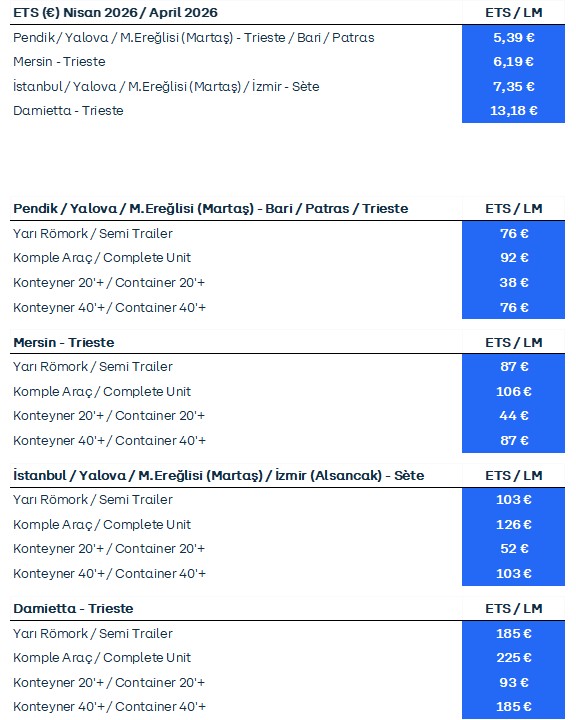 | ETS (€) Nisan 2026 / April 2026 | ETS / LM |
|---|---|
| Pendik / Yalova / M.Ereğlisi (Martaş) - Trieste / Bari / Patras | 5,39 € |
| Mersin - Trieste | 6,19 € |
| İstanbul / Yalova / M.Ereğlisi (Martaş) / İzmir - Sète | 7,35 € |
| Damietta - Trieste | 13,18 € |

| Pendik / Yalova / M.Ereğlisi (Martaş) - Bari / Patras / Trieste | ETS / LM |
|---|---|
| Yarı Römork / Semi Trailer | 76 € |
| Komple Araç / Complete Unit | 92 € |
| Konteyner 20'+ / Container 20'+ | 38 € |
| Konteyner 40'+ / Container 40'+ | 76 € |

| Mersin - Trieste | ETS / LM |
|---|---|
| Yarı Römork / Semi Trailer | 87 € |
| Komple Araç / Complete Unit | 106 € |
| Konteyner 20'+ / Container 20'+ | 44 € |
| Konteyner 40'+ / Container 40'+ | 87 € |

| İstanbul / Yalova / M.Ereğlisi (Martaş) / İzmir (Alsancak) - Sète | ETS / LM |
|---|---|
| Yarı Römork / Semi Trailer | 103 € |
| Komple Araç / Complete Unit | 126 € |
| Konteyner 20'+ / Container 20'+ | 52 € |
| Konteyner 40'+ / Container 40'+ | 103 € |

| Damietta - Trieste | ETS / LM |
|---|---|
| Yarı Römork / Semi Trailer | 185 € |
| Komple Araç / Complete Unit | 225 € |
| Konteyner 20'+ / Container 20'+ | 93 € |
| Konteyner 40'+ / Container 40'+ | 185 € |